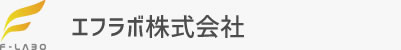 F-LABO
エフラボ株式会社